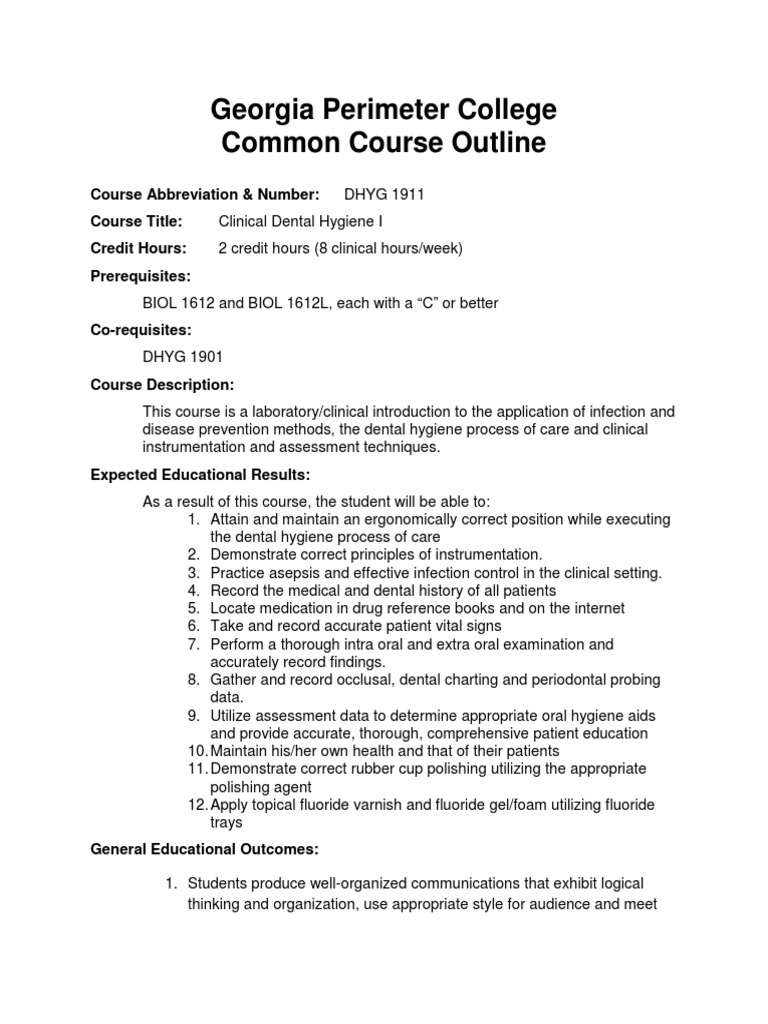 Georgia Perimeter College
Common Course Outline

Course Abbreviation & Number: DHYG 1911

Course Title: Clinical Dental Hygiene I

Credit Hours: 2 credit hours (8 clinical hours/week)

Prerequisites:

BIOL 1612 and BIOL 1612L, each with a “C” or better

Co-requisites:

DHYG 1901

Course Description:

This course is a laboratory/clinical introduction to the application of infection and disease prevention methods, the dental hygiene process of care and clinical instrumentation and assessment techniques.

Expected Educational Results:

As a result of this course, the student will be able to:
1. Attain and maintain an ergonomically correct position while executing the dental hygiene process of care
2. Demonstrate correct principles of instrumentation.
3. Practice asepsis and effective infection control in the clinical setting.
4. Record the medical and dental history of all patients
5. Locate medication in drug reference books and on the internet
6. Take and record accurate patient vital signs
7. Perform a thorough intra oral and extra oral examination and accurately record findings.
8. Gather and record occlusal, dental charting and periodontal probing data.
9. Utilize assessment data to determine appropriate oral hygiene aids and provide accurate, thorough, comprehensive patient education
10. Maintain his/her own health and that of their patients
11. Demonstrate correct rubber cup polishing utilizing the appropriate polishing agent
12. Apply topical fluoride varnish and fluoride gel/foam utilizing fluoride trays

General Educational Outcomes:

1. Students produce well-organized communications that exhibit logical thinking and organization, use appropriate style for audience and meet